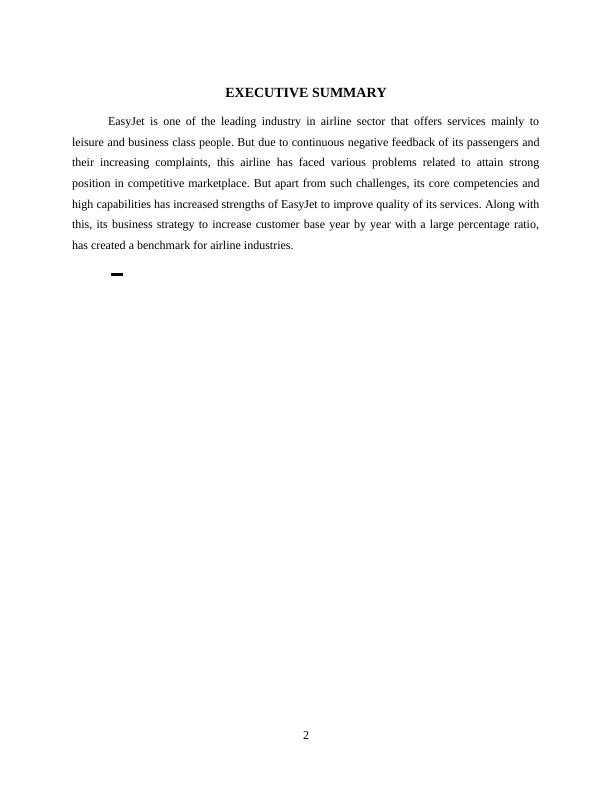 EXECUTIVE SUMMARY

EasyJet is one of the leading industry in airline sector that offers services mainly to leisure and business class people. But due to continuous negative feedback of its passengers and their increasing complaints, this airline has faced various problems related to attain strong position in competitive marketplace. But apart from such challenges, its core competencies and high capabilities has increased strengths of EasyJet to improve quality of its services. Along with this, its business strategy to increase customer base year by year with a large percentage ratio, has created a benchmark for airline industries.

2